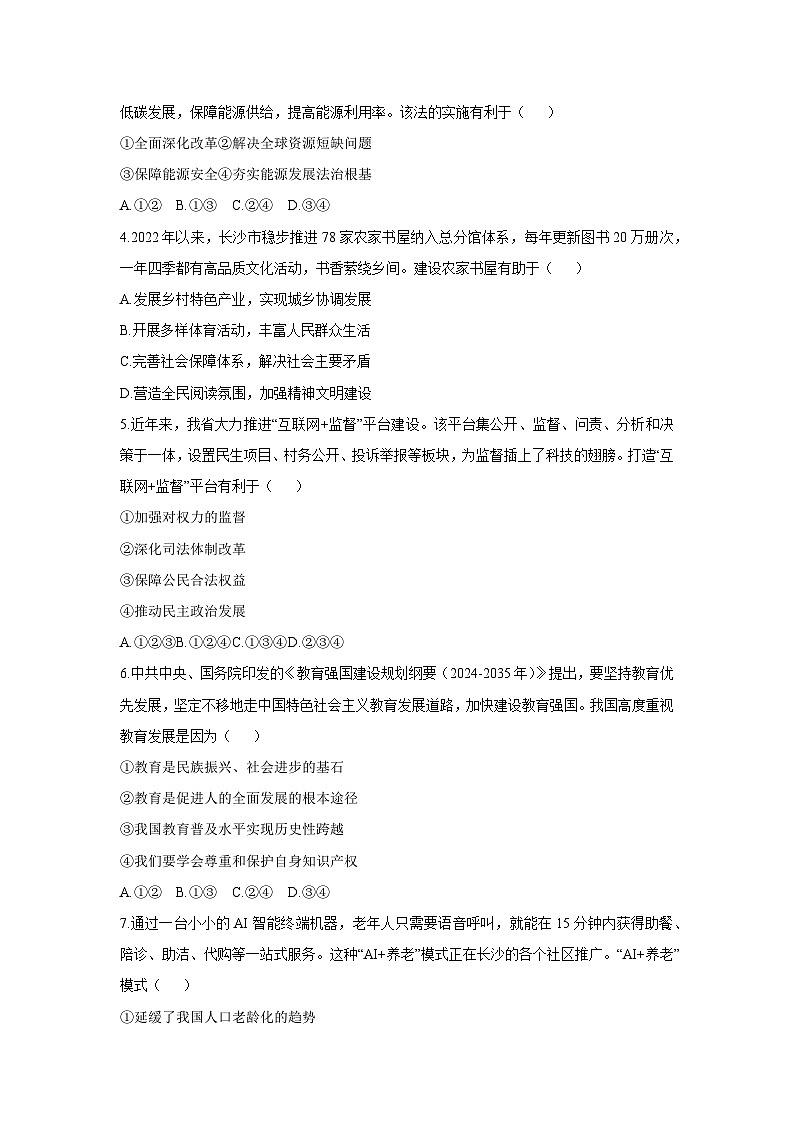 低碳发展，保障能源供给，提高能源利用率。该法的实施有利于（　）

①全面深化改革②解决全球资源短缺问题

③保障能源安全④夯实能源发展法治根基

A.①②　B.①③　C.②④　D.③④

4.2022年以来，长沙市稳步推进78家农家书屋纳入总分馆体系，每年更新图书20万册次，一年四季都有高品质文化活动，书香萦绕乡间。建设农家书屋有助于（　）

A.发展乡村特色产业，实现城乡协调发展

B.开展多样体育活动，丰富人民群众生活

C.完善社会保障体系，解决社会主要矛盾

D.营造全民阅读氛围，加强精神文明建设

5.近年来，我省大力推进“互联网+监督”平台建设。该平台集公开、监督、问责、分析和决策于一体，设置民生项目、村务公开、投诉举报等板块，为监督插上了科技的翅膀。打造“互联网+监督”平台有利于（　）

①加强对权力的监督

②深化司法体制改革

③保障公民合法权益

④推动民主政治发展

A.①②③B.①②④C.①③④D.②③④

6.中共中央、国务院印发的《教育强国建设规划纲要（2024-2035年）》提出，要坚持教育优先发展，坚定不移地走中国特色社会主义教育发展道路，加快建设教育强国。我国高度重视教育发展是因为（　）

①教育是民族振兴、社会进步的基石

②教育是促进人的全面发展的根本途径

③我国教育普及水平实现历史性跨越

④我们要学会尊重和保护自身知识产权

A.①②　B.①③　C.②④　D.③④

7.通过一台小小的AI智能终端机器，老年人只需要语音呼叫，就能在15分钟内获得助餐、陪诊、助洁、代购等一站式服务。这种“AI+养老”模式正在长沙的各个社区推广。“AI+养老”模式（　）

①延缓了我国人口老龄化的趋势